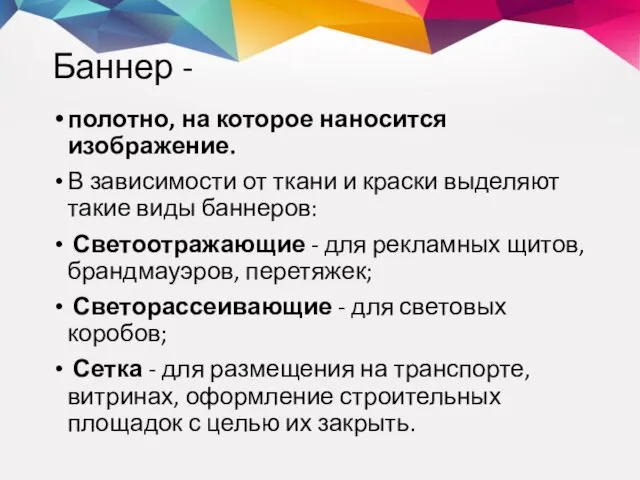 Баннер -

• полотно, на которое наносится изображение.

• В зависимости от ткани и краски выделяют такие виды баннеров:

• Светоотражающие - для рекламных щитов, брандмауэров, перетяжек;

• Светорассеивающие - для световых коробов;

• Сетка - для размещения на транспорте, витринах, оформление строительных площадок с целью их закрыть.